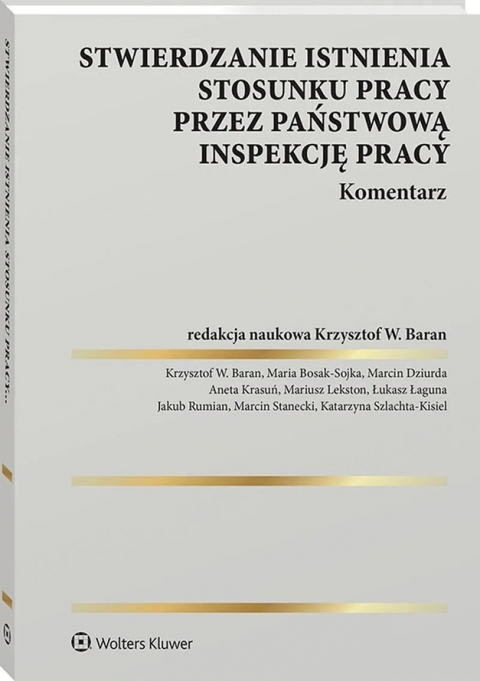 STWIERDZANIE ISTNIENIA
STOSUNKU PRACY
PRZEZ PAŃSTWOWĄ
INSPEKCJĘ PRACY

Komentarz

redakcja naukowa Krzysztof W. Baran

Krzysztof W. Baran, Maria Bosak-Sojka, Marcin Dziurda
Aneta Krasuń, Mariusz Lekston, Łukasz Łaguna
Jakub Rumian, Marcin Stanecki, Katarzyna Szlachta-Kisiel

Wolters Kluwer

STWIERDZANIE ISTNIENIA STOSUNKU PRACY...